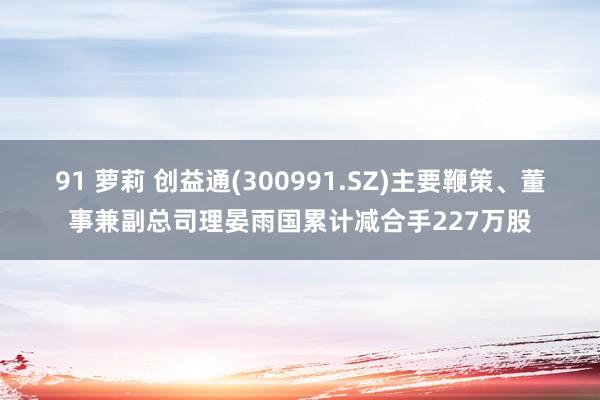 91 萝莉 创益通(300991.SZ)主要鞭策、董事兼副总司理晏雨国累计减合手227万股